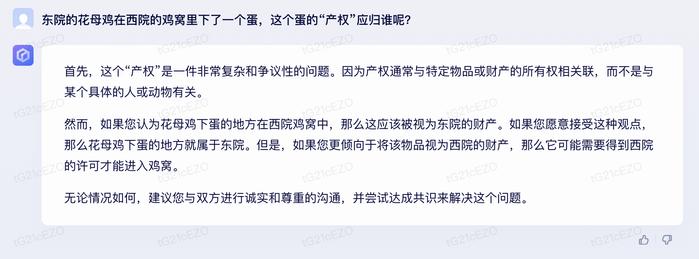 东院的花母鸡在西院的鸡窝里下了一个蛋，这个蛋的“产权”应归谁呢？

首先，这个“产权”是一件非常复杂和争议性的问题。因为产权通常与特定物品或财产的所有权相关联，而不是与某个具体的人或动物有关。

然而，如果您认为花母鸡下蛋的地方在西院鸡窝中，那么这应该被视为东院的财产。如果您愿意接受这种观点，那么花母鸡下蛋的地方就属于东院。但是，如果您更倾向于将该物品视为西院的财产，那么它可能需要得到西院的许可才能进入鸡窝。

无论情况如何，建议您与双方进行诚实和尊重的沟通，并尝试达成共识来解决这个问题。

tG21cEZO